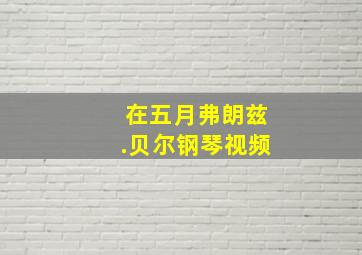 在五月弗朗兹
.贝尔钢琴视频